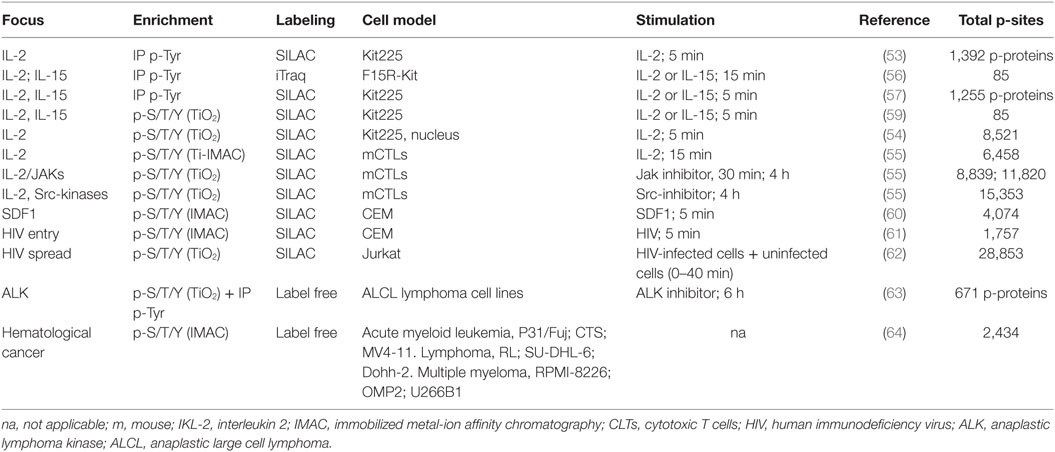 | Focus | Enrichment | Labeling | Cell model | Stimulation | Reference | Total p-sites |
|---|---|---|---|---|---|---|
| IL-2 | IP p-Tyr | SILAC | Kit225 | IL-2; 5 min | (53) | 1,392 p-proteins |
| IL-2; IL-15 | IP p-Tyr | iTraq | F15R-Kit | IL-2 or IL-15; 15 min | (56) | 85 |
| IL-2, IL-15 | IP p-Tyr | SILAC | Kit225 | IL-2 or IL-15; 5 min | (57) | 1,255 p-proteins |
| IL-2, IL-15 | p-S/T/Y ($TiO_2$) | SILAC | Kit225 | IL-2 or IL-15; 5 min | (59) | 85 |
| IL-2 | p-S/T/Y ($TiO_2$) | SILAC | Kit225, nucleus | IL-2; 5 min | (54) | 8,521 |
| IL-2 | p-S/T/Y (Ti-IMAC) | SILAC | mCTLs | IL-2; 15 min | (55) | 6,458 |
| IL-2/JAKs | p-S/T/Y ($TiO_2$) | SILAC | mCTLs | Jak inhibitor, 30 min; 4 h | (55) | 8,839; 11,820 |
| IL-2, Src-kinases | p-S/T/Y ($TiO_2$) | SILAC | mCTLs | Src-inhibitor; 4 h | (55) | 15,353 |
| SDF1 | p-S/T/Y (IMAC) | SILAC | CEM | SDF1; 5 min | (60) | 4,074 |
| HIV entry | p-S/T/Y (IMAC) | SILAC | CEM | HIV; 5 min | (61) | 1,757 |
| HIV spread | p-S/T/Y ($TiO_2$) | SILAC | Jurkat | HIV-infected cells + uninfected cells (0–40 min) | (62) | 28,853 |
| ALK | p-S/T/Y ($TiO_2$) + IP p-Tyr | Label free | ALCL lymphoma cell lines | ALK inhibitor; 6 h | (63) | 671 p-proteins |
| Hematological cancer | p-S/T/Y (IMAC) | Label free | Acute myeloid leukemia, P31/Fuj; CTS; MV4-11. Lymphoma, RL; SU-DHL-6; Dohh-2. Multiple myeloma, RPMI-8226; OMP2; U266B1 | na | (64) | 2,434 |

na, not applicable; m, mouse; IKL-2, interleukin 2; IMAC, immobilized metal-ion affinity chromatography; CLTs, cytotoxic T cells; HIV, human immunodeficiency virus; ALK, anaplastic lymphoma kinase; ALCL, anaplastic large cell lymphoma.